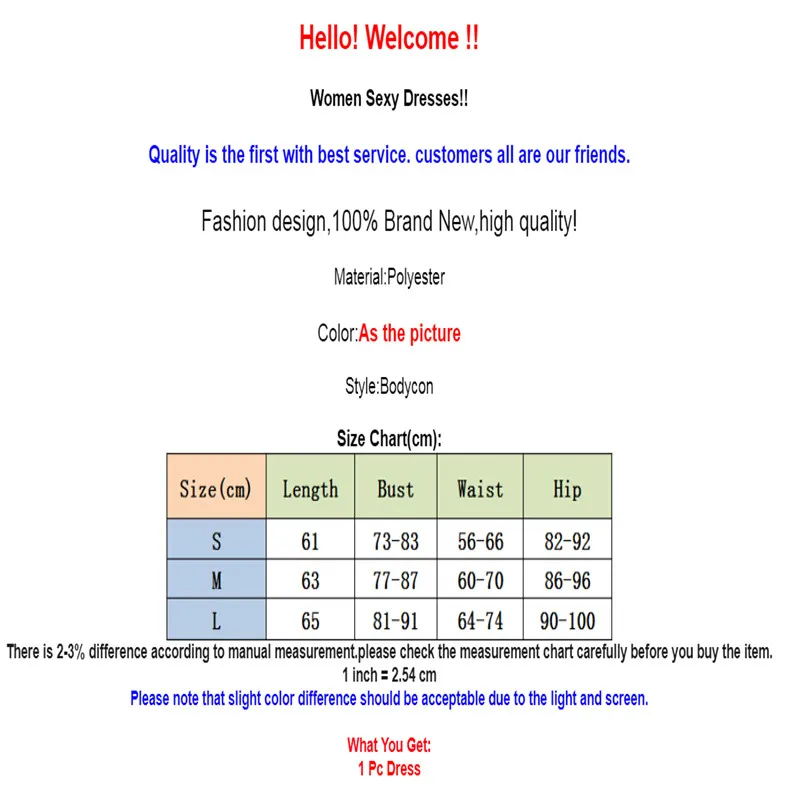 Hello! Welcome !!

Women Sexy Dresses!!

Quality is the first with best service. customers all are our friends.

Fashion design,100% Brand New,high quality!

Material:Polyester

Color:As the picture

Style:Bodycon

Size Chart(cm):

| Size(cm) | Length | Bust | Waist | Hip |
|---|---|---|---|---|
| S | 61 | 73-83 | 56-66 | 82-92 |
| M | 63 | 77-87 | 60-70 | 86-96 |
| L | 65 | 81-91 | 64-74 | 90-100 |

There is 2-3% difference according to manual measurement.please check the measurement chart carefully before you buy the item.
1 inch = 2.54 cm
Please note that slight color difference should be acceptable due to the light and screen.

What You Get:
1 Pc Dress